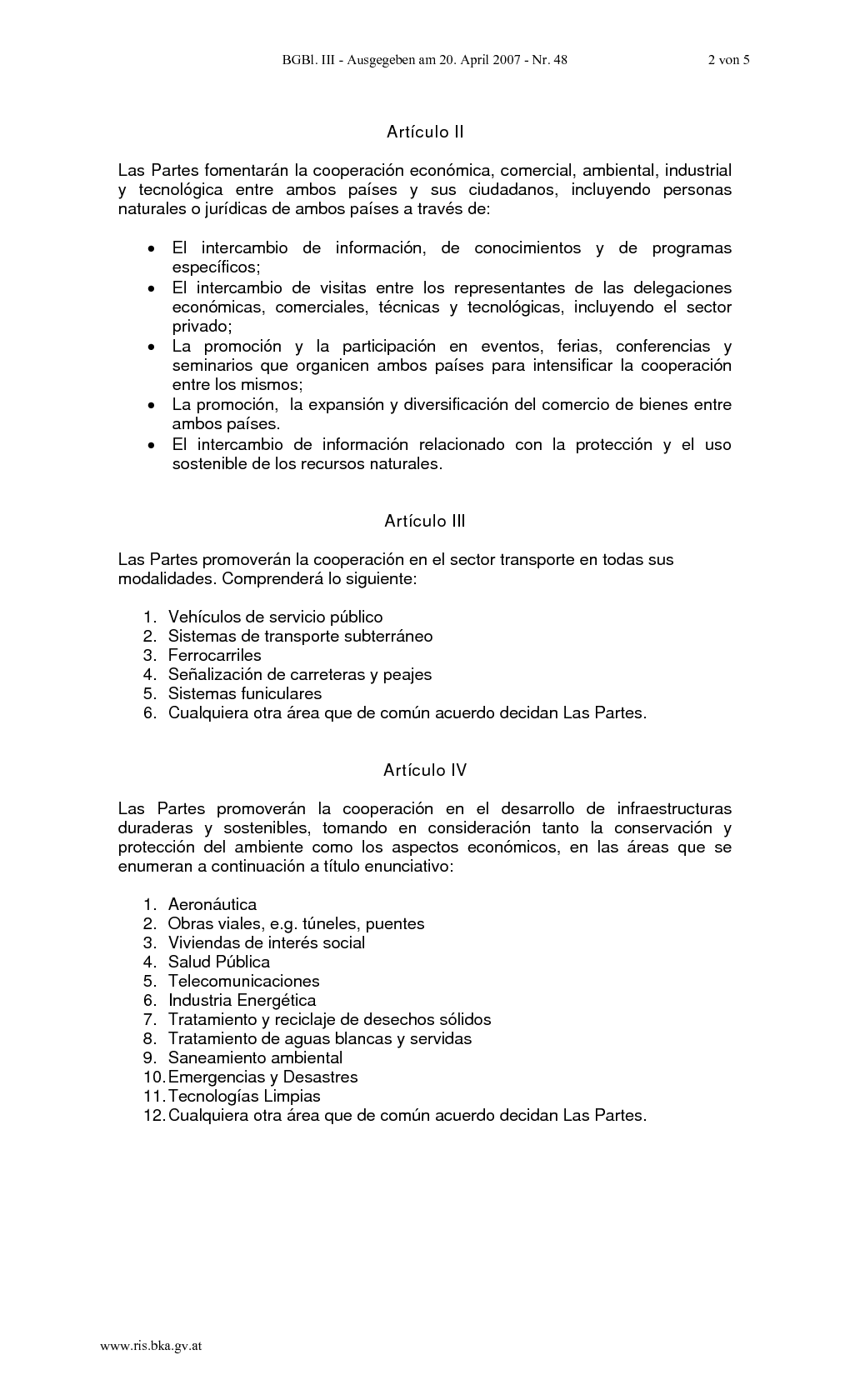 BGBl. III - Ausgegeben am 20. April 2007 - Nr. 48 2 von 5

Artículo II

Las Partes fomentarán la cooperación económica, comercial, ambiental, industrial y tecnológica entre ambos países y sus ciudadanos, incluyendo personas naturales o jurídicas de ambos países a través de:

• El intercambio de información, de conocimientos y de programas específicos;
• El intercambio de visitas entre los representantes de las delegaciones económicas, comerciales, técnicas y tecnológicas, incluyendo el sector privado;
• La promoción y la participación en eventos, ferias, conferencias y seminarios que organicen ambos países para intensificar la cooperación entre los mismos;
• La promoción, la expansión y diversificación del comercio de bienes entre ambos países.
• El intercambio de información relacionado con la protección y el uso sostenible de los recursos naturales.

Artículo III

Las Partes promoverán la cooperación en el sector transporte en todas sus modalidades. Comprenderá lo siguiente:

1. Vehículos de servicio público
2. Sistemas de transporte subterráneo
3. Ferrocarriles
4. Señalización de carreteras y peajes
5. Sistemas funiculares
6. Cualquiera otra área que de común acuerdo decidan Las Partes.

Artículo IV

Las Partes promoverán la cooperación en el desarrollo de infraestructuras duraderas y sostenibles, tomando en consideración tanto la conservación y protección del ambiente como los aspectos económicos, en las áreas que se enumeran a continuación a título enunciativo:

1. Aeronáutica
2. Obras viales, e.g. túneles, puentes
3. Viviendas de interés social
4. Salud Pública
5. Telecomunicaciones
6. Industria Energética
7. Tratamiento y reciclaje de desechos sólidos
8. Tratamiento de aguas blancas y servidas
9. Saneamiento ambiental
10. Emergencias y Desastres
11. Tecnologías Limpias
12. Cualquiera otra área que de común acuerdo decidan Las Partes.

www.ris.bka.gv.at